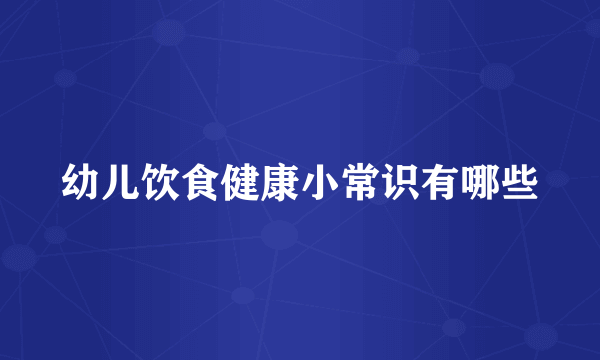 幼儿饮食健康小常识有哪些